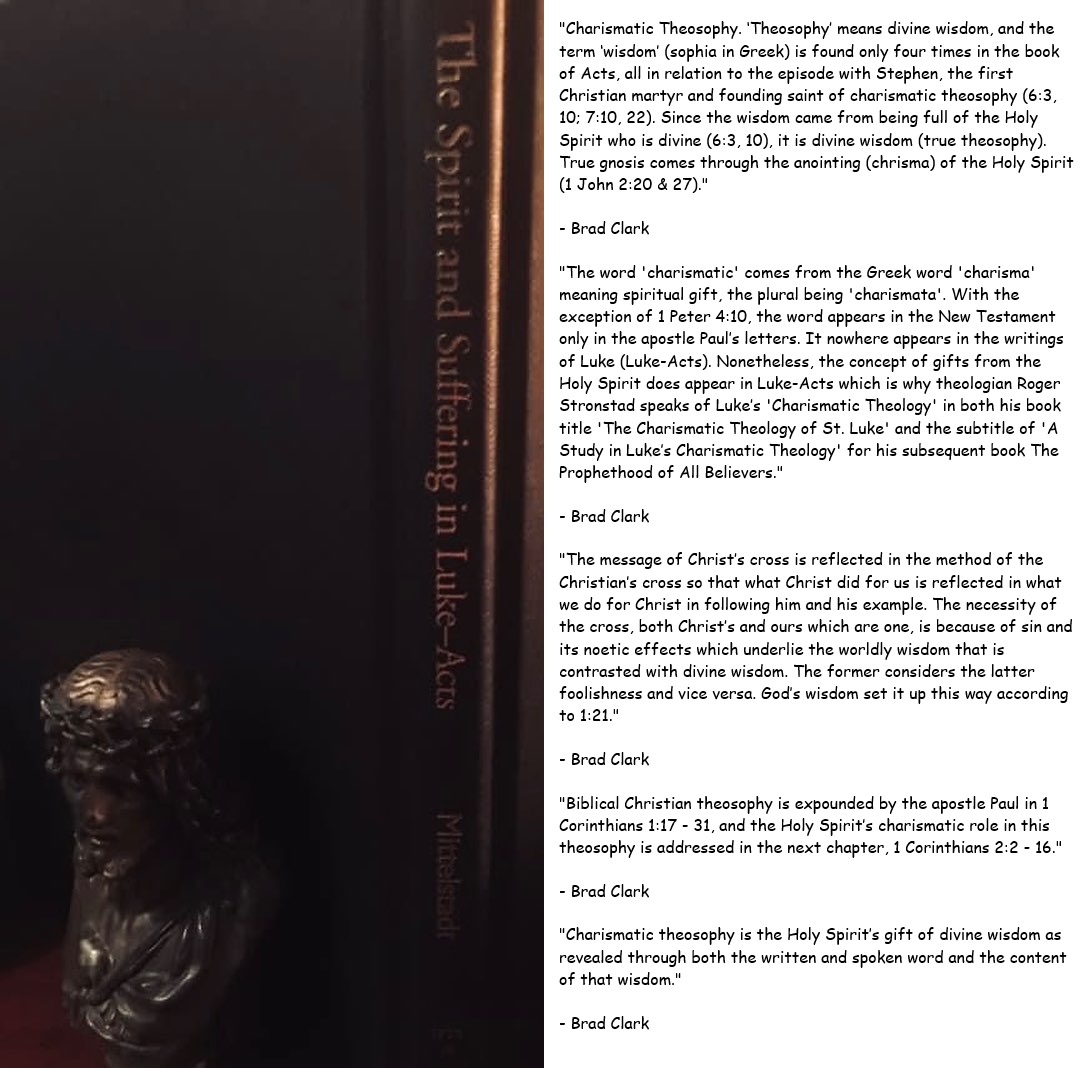 The Spirit and Suffering in Luke-Acts

Mittelstadt

"Charismatic Theosophy. 'Theosophy' means divine wisdom, and the term 'wisdom' (sophia in Greek) is found only four times in the book of Acts, all in relation to the episode with Stephen, the first Christian martyr and founding saint of charismatic theosophy (6:3, 10; 7:10, 22). Since the wisdom came from being full of the Holy Spirit who is divine (6:3, 10), it is divine wisdom (true theosophy). True gnosis comes through the anointing (chrisma) of the Holy Spirit (1 John 2:20 & 27)."

- Brad Clark

"The word 'charismatic' comes from the Greek word 'charisma' meaning spiritual gift, the plural being 'charismata'. With the exception of 1 Peter 4:10, the word appears in the New Testament only in the apostle Paul's letters. It nowhere appears in the writings of Luke (Luke-Acts). Nonetheless, the concept of gifts from the Holy Spirit does appear in Luke-Acts which is why theologian Roger Stronstad speaks of Luke's 'Charismatic Theology' in both his book title 'The Charismatic Theology of St. Luke' and the subtitle of 'A Study in Luke's Charismatic Theology' for his subsequent book The Prophethood of All Believers."

- Brad Clark

"The message of Christ's cross is reflected in the method of the Christian's cross so that what Christ did for us is reflected in what we do for Christ in following him and his example. The necessity of the cross, both Christ's and ours which are one, is because of sin and its noetic effects which underlie the worldly wisdom that is contrasted with divine wisdom. The former considers the latter foolishness and vice versa. God's wisdom set it up this way according to 1:21."

- Brad Clark

"Biblical Christian theosophy is expounded by the apostle Paul in 1 Corinthians 1:17 - 31, and the Holy Spirit's charismatic role in this theosophy is addressed in the next chapter, 1 Corinthians 2:2 - 16."

- Brad Clark

"Charismatic theosophy is the Holy Spirit's gift of divine wisdom as revealed through both the written and spoken word and the content of that wisdom."

- Brad Clark